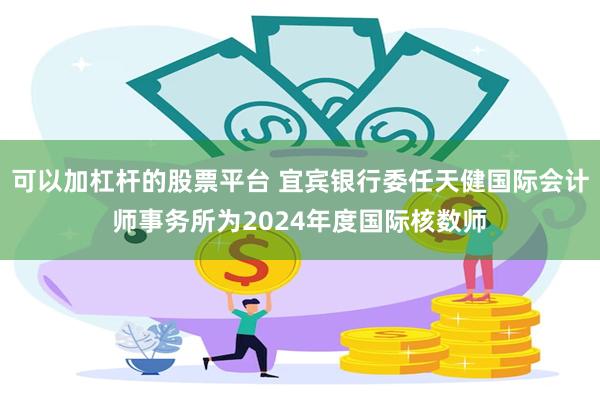 可以加杠杆的股票平台 宜宾银行委任天健国际会计师事务所为2024年度国际核数师